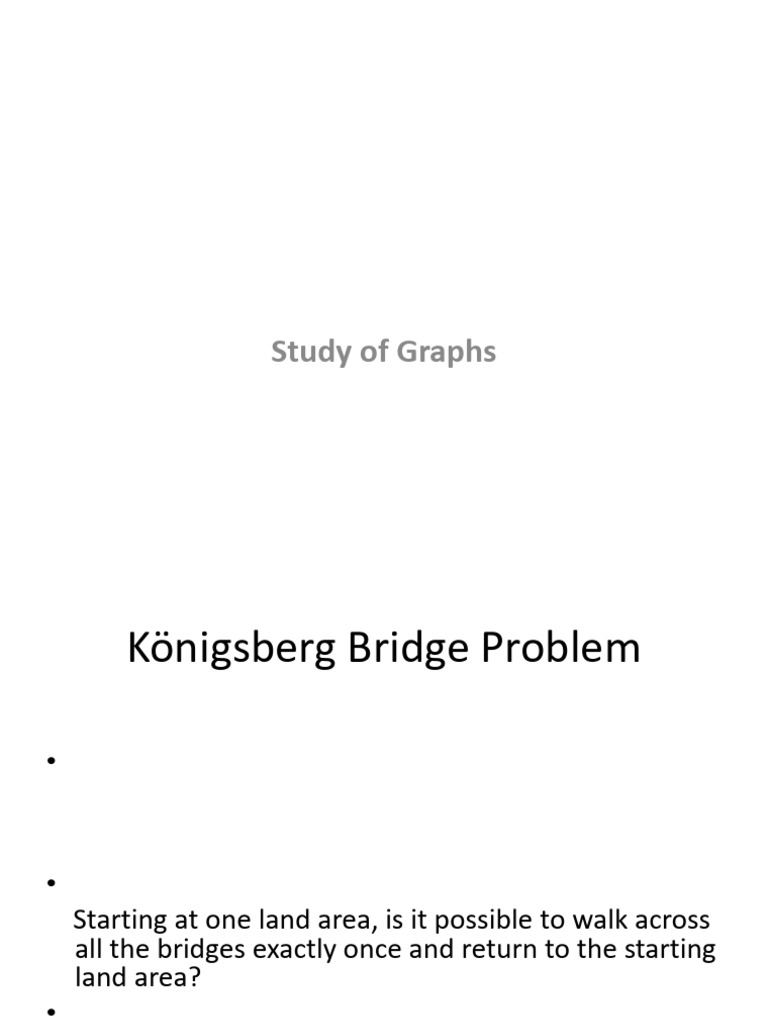 Study of Graphs

Königsberg Bridge Problem

•

•

Starting at one land area, is it possible to walk across all the bridges exactly once and return to the starting land area?

•